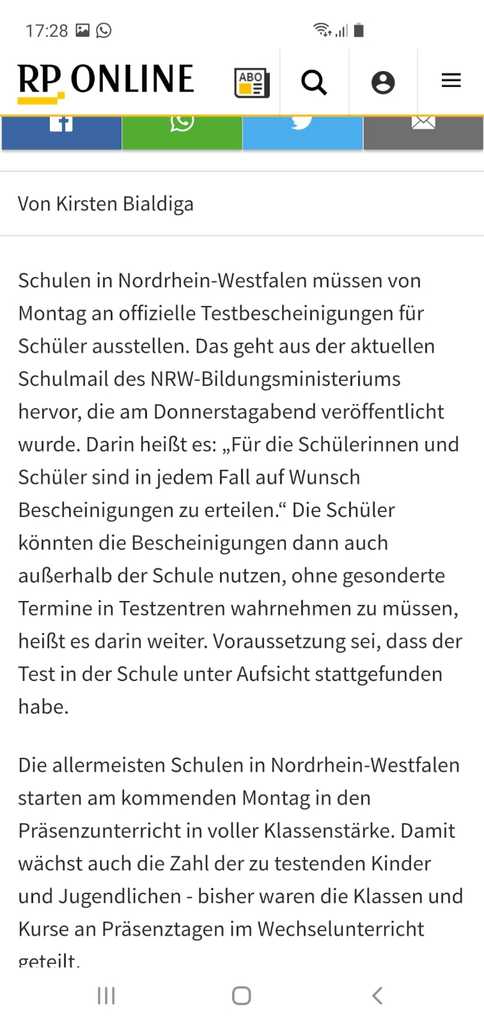 17:28

RP ONLINE

ABO

Von Kirsten Bialdiga

Schulen in Nordrhein-Westfalen müssen von Montag an offizielle Testbescheinigungen für Schüler ausstellen. Das geht aus der aktuellen Schulmail des NRW-Bildungsministeriums hervor, die am Donnerstagabend veröffentlicht wurde. Darin heißt es: „Für die Schülerinnen und Schüler sind in jedem Fall auf Wunsch Bescheinigungen zu erteilen.“ Die Schüler könnten die Bescheinigungen dann auch außerhalb der Schule nutzen, ohne gesonderte Termine in Testzentren wahrnehmen zu müssen, heißt es darin weiter. Voraussetzung sei, dass der Test in der Schule unter Aufsicht stattgefunden habe.

Die allermeisten Schulen in Nordrhein-Westfalen starten am kommenden Montag in den Präsenzunterricht in voller Klassenstärke. Damit wächst auch die Zahl der zu testenden Kinder und Jugendlichen - bisher waren die Klassen und Kurse an Präsenztagen im Wechselunterricht geteilt.